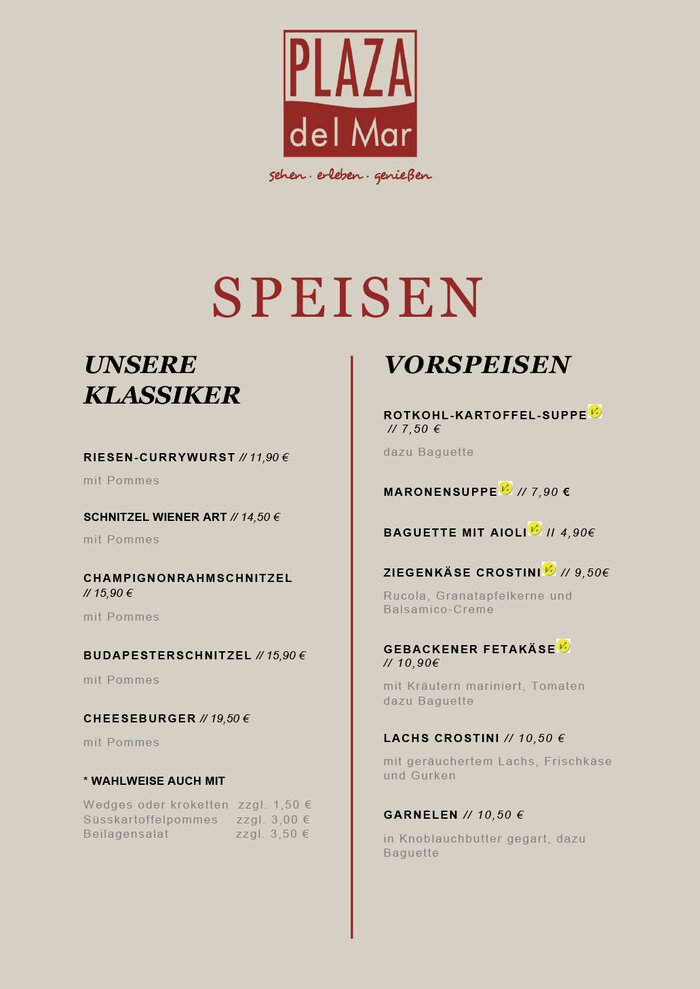 PLAZA
del Mar
sehen · erleben · genießen

SPEISEN

UNSERE KLASSIKER

RIESEN-CURRYWURST // 11,90 €

mit Pommes

SCHNITZEL WIENER ART // 14,50 €

mit Pommes

CHAMPIGNONRAHMSCHNITZEL // 15,90 €

mit Pommes

BUDAPESTERSCHNITZEL // 15,90 €

mit Pommes

CHEESEBURGER // 19,50 €

mit Pommes

* WAHLWEISE AUCH MIT

Wedges oder kroketten zzgl. 1,50 €
Süsskartoffelpommes zzgl. 3,00 €
Beilagensalat zzgl. 3,50 €

VORSPEISEN

ROTKOHL-KARTOFFEL-SUPPE // 7,50 €

dazu Baguette

MARONENSUPPE // 7,90 €

BAGUETTE MIT AIOLI // 4,90€

ZIEGENKÄSE CROSTINI // 9,50€

Rucola, Granatapfelkerne und Balsamico-Creme

GEBACKENER FETAKÄSE // 10,90€

mit Kräutern mariniert, Tomaten dazu Baguette

LACHS CROSTINI // 10,50 €

mit geräuchertem Lachs, Frischkäse und Gurken

GARNELEN // 10,50 €

in Knoblauchbutter gegart, dazu Baguette